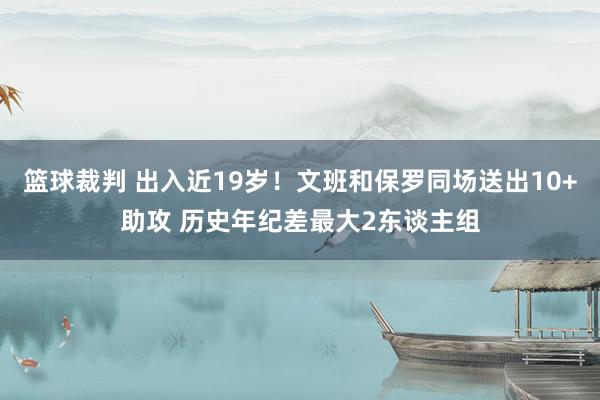 篮球裁判 出入近19岁！文班和保罗同场送出10+助攻 历史年纪差最大2东谈主组